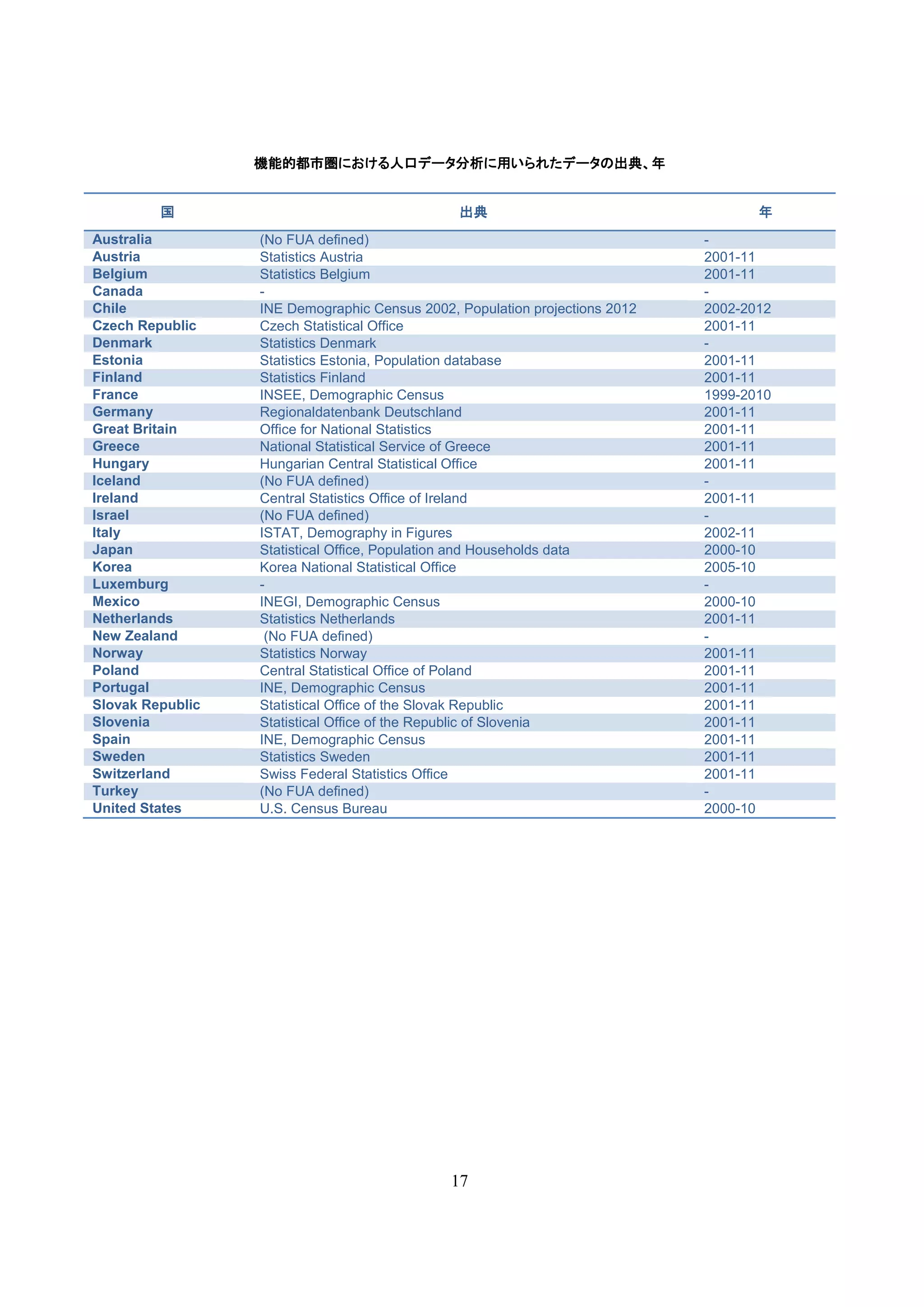 機能的都市圏における人口データ分析に用いられたデータの出典、年

| 国 | 出典 | 年 |
|---|---|---|
| Australia | (No FUA defined) | - |
| Austria | Statistics Austria | 2001-11 |
| Belgium | Statistics Belgium | 2001-11 |
| Canada | - | - |
| Chile | INE Demographic Census 2002, Population projections 2012 | 2002-2012 |
| Czech Republic | Czech Statistical Office | 2001-11 |
| Denmark | Statistics Denmark | - |
| Estonia | Statistics Estonia, Population database | 2001-11 |
| Finland | Statistics Finland | 2001-11 |
| France | INSEE, Demographic Census | 1999-2010 |
| Germany | Regionaldatenbank Deutschland | 2001-11 |
| Great Britain | Office for National Statistics | 2001-11 |
| Greece | National Statistical Service of Greece | 2001-11 |
| Hungary | Hungarian Central Statistical Office | 2001-11 |
| Iceland | (No FUA defined) | - |
| Ireland | Central Statistics Office of Ireland | 2001-11 |
| Israel | (No FUA defined) | - |
| Italy | ISTAT, Demography in Figures | 2002-11 |
| Japan | Statistical Office, Population and Households data | 2000-10 |
| Korea | Korea National Statistical Office | 2005-10 |
| Luxemburg | - | - |
| Mexico | INEGI, Demographic Census | 2000-10 |
| Netherlands | Statistics Netherlands | 2001-11 |
| New Zealand | (No FUA defined) | - |
| Norway | Statistics Norway | 2001-11 |
| Poland | Central Statistical Office of Poland | 2001-11 |
| Portugal | INE, Demographic Census | 2001-11 |
| Slovak Republic | Statistical Office of the Slovak Republic | 2001-11 |
| Slovenia | Statistical Office of the Republic of Slovenia | 2001-11 |
| Spain | INE, Demographic Census | 2001-11 |
| Sweden | Statistics Sweden | 2001-11 |
| Switzerland | Swiss Federal Statistics Office | 2001-11 |
| Turkey | (No FUA defined) | - |
| United States | U.S. Census Bureau | 2000-10 |

17